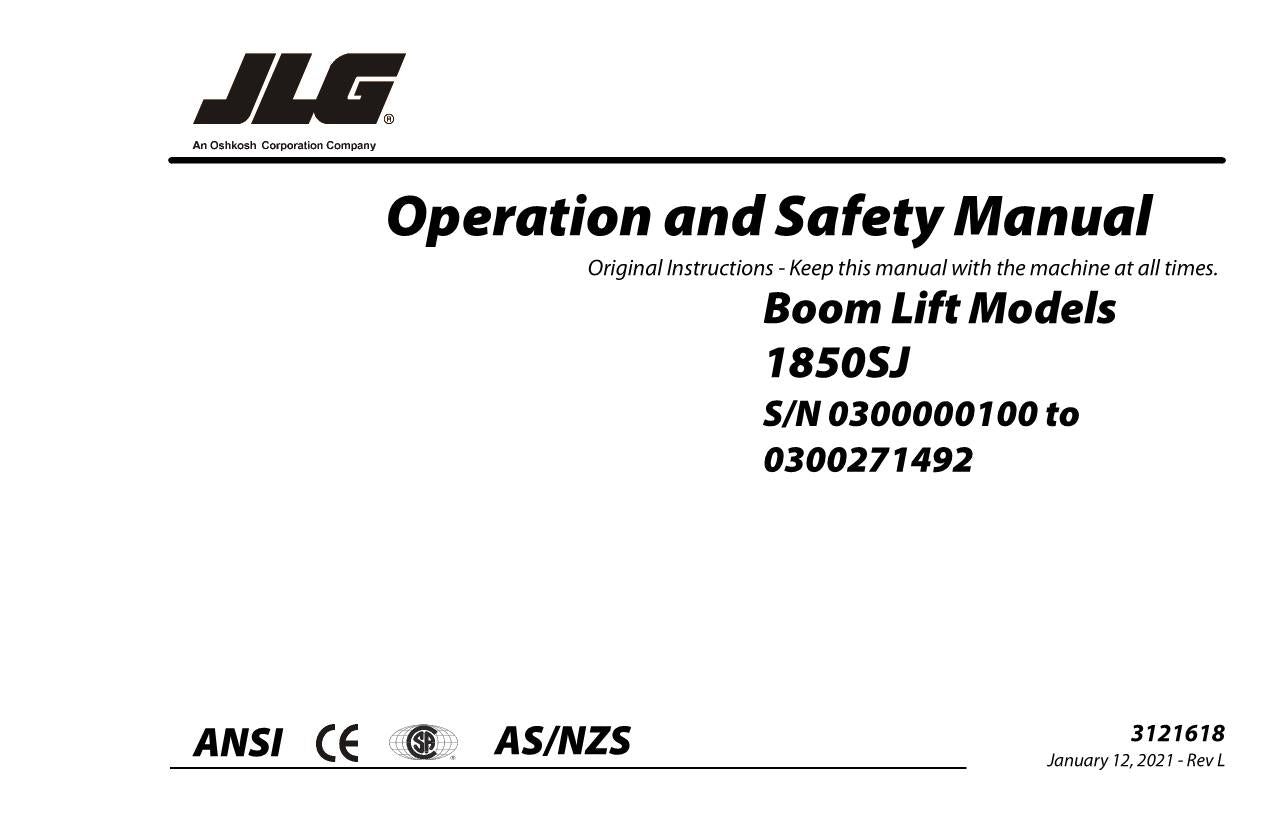 JLG®
An Oshkosh Corporation Company

Operation and Safety Manual

Original Instructions - Keep this manual with the machine at all times.

Boom Lift Models
1850SJ
S/N 0300000100 to 0300271492

ANSI CE SA AS/NZS

3121618
January 12, 2021 - Rev L